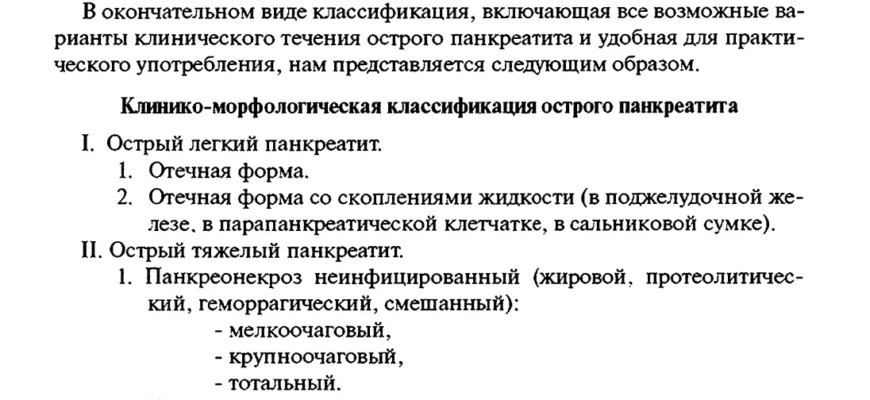 В окончательном виде классификация, включающая все возможные варианты клинического течения острого панкреатита и удобная для практического употребления, нам представляется следующим образом.

Клинико-морфологическая классификация острого панкреатита

I. Острый легкий панкреатит.
1. Отечная форма.
2. Отечная форма со скоплениями жидкости (в поджелудочной железе, в парапанкреатической клетчатке, в сальниковой сумке).
II. Острый тяжелый панкреатит.
1. Панкреонекроз неинфицированный (жировой, протеолитический, геморрагический, смешанный):
- мелкоочаговый,
- крупноочаговый,
- тотальный.